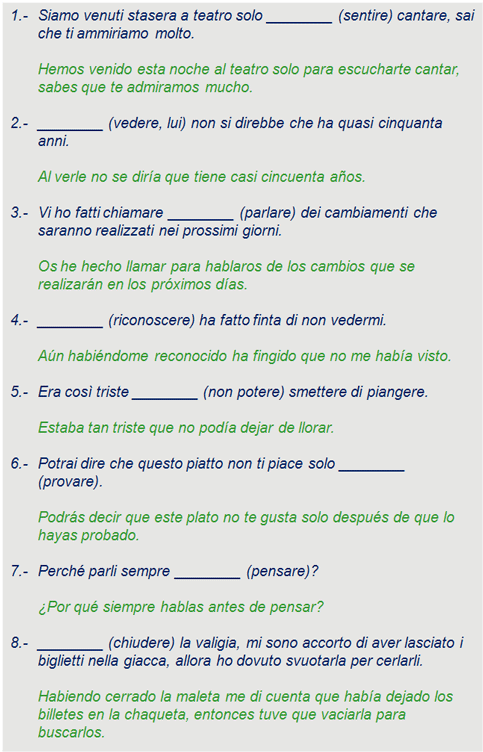 1.- Siamo venuti stasera a teatro solo ________ (sentire) cantare, sai che ti ammiriamo molto.

Hemos venido esta noche al teatro solo para escucharte cantar, sabes que te admiramos mucho.

2.- ________ (vedere, lui) non si direbbe che ha quasi cinquanta anni.

Al verle no se diría que tiene casi cincuenta años.

3.- Vi ho fatti chiamare ________ (parlare) dei cambiamenti che saranno realizzati nei prossimi giorni.

Os he hecho llamar para hablaros de los cambios que se realizarán en los próximos días.

4.- ________ (riconoscere) ha fatto finta di non vedermi.

Aún habiéndome reconocido ha fingido que no me había visto.

5.- Era così triste ________ (non potere) smettere di piangere.

Estaba tan triste que no podía dejar de llorar.

6.- Potrai dire che questo piatto non ti piace solo ________ (provare).

Podrás decir que este plato no te gusta solo después de que lo hayas probado.

7.- Perché parli sempre ________ (pensare)?

¿Por qué siempre hablas antes de pensar?

8.- ________ (chiudere) la valigia, mi sono accorto di aver lasciato i biglietti nella giacca, allora ho dovuto svuotarla per cerlarli.

Habiendo cerrado la maleta me di cuenta que había dejado los billetes en la chaqueta, entonces tuve que vaciarla para buscarlos.